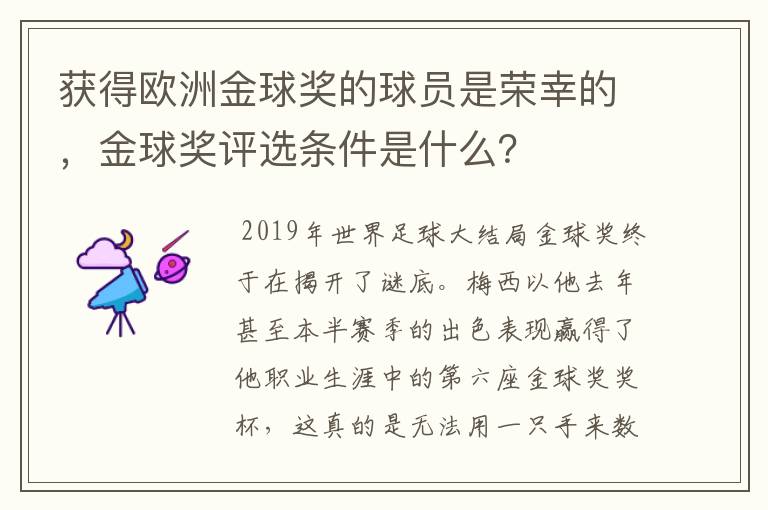 获得欧洲金球奖的球员是荣幸的，金球奖评选条件是什么？

2019年世界足球大结局金球奖终于在揭开了谜底。梅西以他去年甚至本半赛季的出色表现赢得了他职业生涯中的第六座金球奖奖杯，这真的是无法用一只手来数